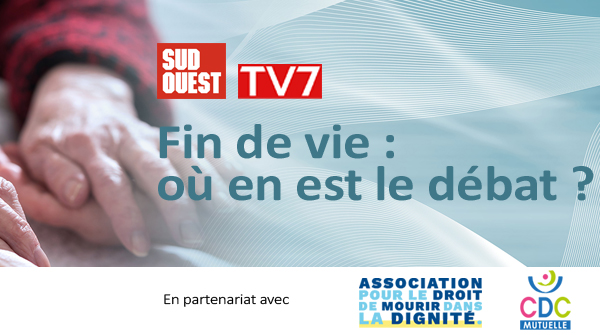 SUD OUEST

TV7

Fin de vie :
où en est le débat ?

En partenariat avec

ASSOCIATION POUR LE DROIT DE MOURIR DANS LA DIGNITÉ.

CDC
MUTUELLE